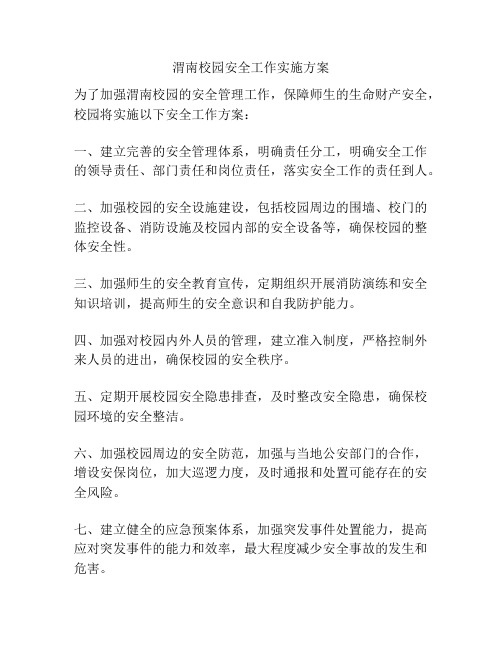 渭南校园安全工作实施方案

为了加强渭南校园的安全管理工作，保障师生的生命财产安全，校园将实施以下安全工作方案：

一、建立完善的安全管理体系，明确责任分工，明确安全工作的领导责任、部门责任和岗位责任，落实安全工作的责任到人。

二、加强校园的安全设施建设，包括校园周边的围墙、校门的监控设备、消防设施及校园内部的安全设备等，确保校园的整体安全性。

三、加强师生的安全教育宣传，定期组织开展消防演练和安全知识培训，提高师生的安全意识和自我防护能力。

四、加强对校园内外人员的管理，建立准入制度，严格控制外来人员的进出，确保校园的安全秩序。

五、定期开展校园安全隐患排查，及时整改安全隐患，确保校园环境的安全整洁。

六、加强校园周边的安全防范，加强与当地公安部门的合作，增设安保岗位，加大巡逻力度，及时通报和处置可能存在的安全风险。

七、建立健全的应急预案体系，加强突发事件处置能力，提高应对突发事件的能力和效率，最大程度减少安全事故的发生和危害。